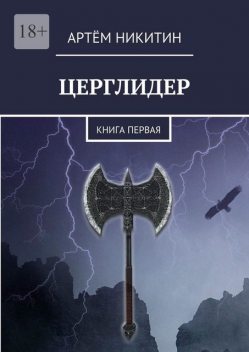 18+

АРТЁМ НИКИТИН

ЦЕРГЛИДЕР

КНИГА ПЕРВАЯ